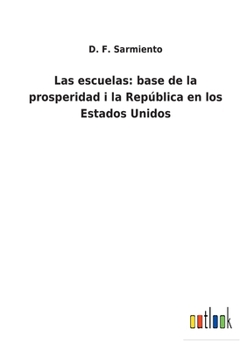 D. F. Sarmiento

Las escuelas: base de la prosperidad i la República en los Estados Unidos

outlook